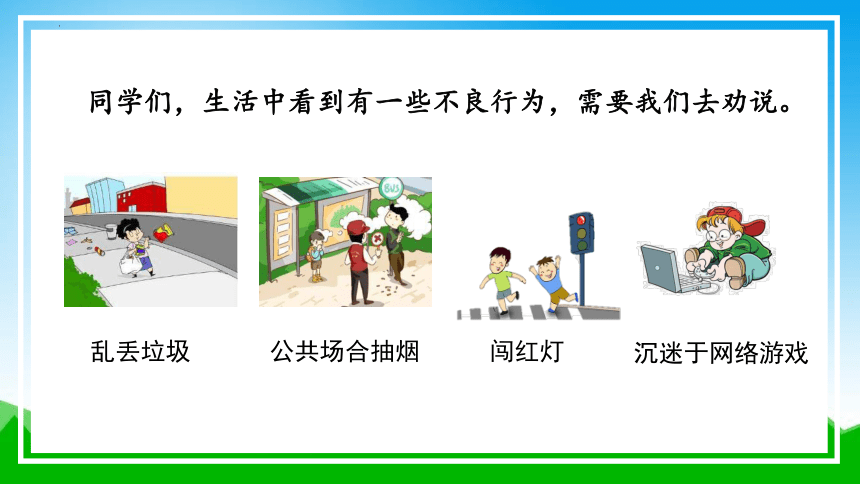 同学们，生活中看到有一些不良行为，需要我们去劝说。

BUS

乱丢垃圾

公共场合抽烟

闯红灯

沉迷于网络游戏